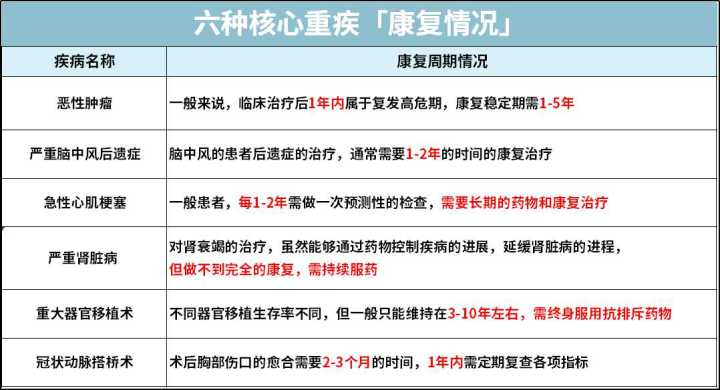 六种核心重疾「康复情况」

| 疾病名称 | 康复周期情况 |
|---|---|
| 恶性肿瘤 | 一般来说，临床治疗后1年内属于复发高危期，康复稳定期需1-5年 |
| 严重脑中风后遗症 | 脑中风的患者后遗症的治疗，通常需要1-2年的时间的康复治疗 |
| 急性心肌梗塞 | 一般患者，每1-2年需做一次预测性的检查，需要长期的药物和康复治疗 |
| 严重肾脏病 | 对肾衰竭的治疗，虽然能够通过药物控制疾病的进展，延缓肾脏病的进程，但做不到完全的康复，需持续服药 |
| 重大器官移植术 | 不同器官移植生存率不同，但一般只能维持在3-10年左右，需终身服用抗排斥药物 |
| 冠状动脉搭桥术 | 术后胸部伤口的愈合需要2-3个月的时间，1年内需定期复查各项指标 |